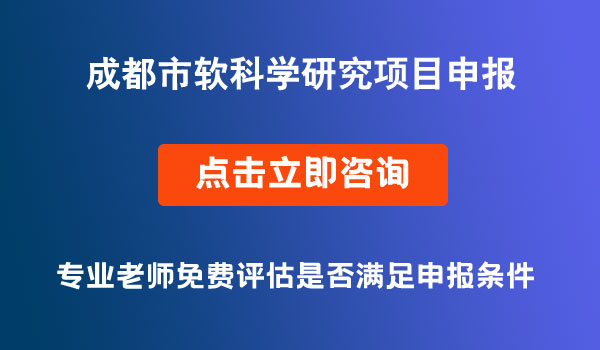 成都市软科学研究项目申报

点击立即咨询

专业老师免费评估是否满足申报条件